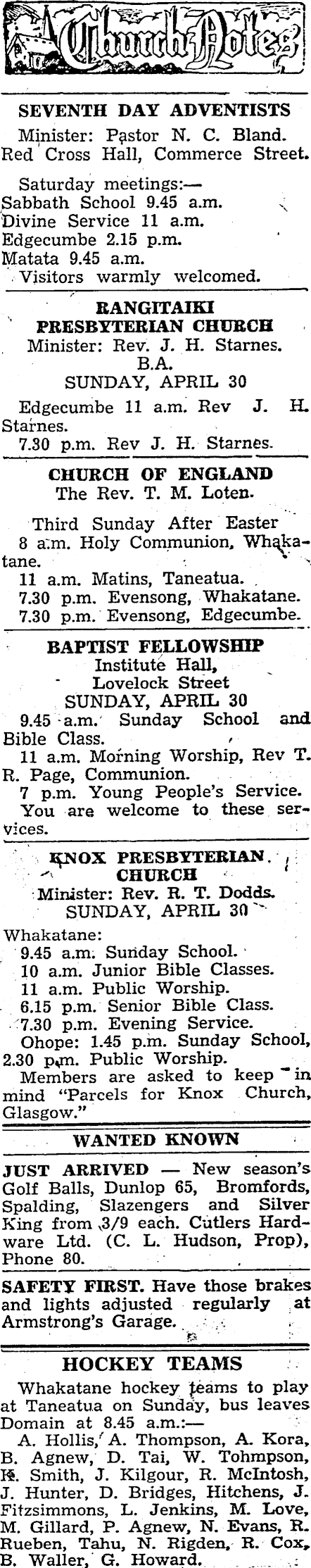 Church Notes

SEVENTH DAY ADVENTISTS
Minister: Pastor N. C. Bland.
Red Cross Hall, Commerce Street.

Saturday meetings:—
Sabbath School 9.45 a.m.
Divine Service 11 a.m.
Edgecumbe 2.15 p.m.
Matata 9.45 a.m.
Visitors warmly welcomed.

RANGITAIKI PRESBYTERIAN CHURCH
Minister: Rev. J. H. Starnes. B.A.
SUNDAY, APRIL 30

Edgecumbe 11 a.m. Rev J. H. Starnes.
7.30 p.m. Rev J. H. Starnes.

CHURCH OF ENGLAND
The Rev. T. M. Loten.

Third Sunday After Easter
8 a.m. Holy Communion, Whakatane.
11 a.m. Matins, Taneatua.
7.30 p.m. Evensong, Whakatane.
7.30 p.m. Evensong, Edgecumbe.

BAPTIST FELLOWSHIP
Institute Hall,
Lovelock Street
SUNDAY, APRIL 30
9.45 a.m. Sunday School and Bible Class.
11 a.m. Morning Worship, Rev T. R. Page, Communion.
7 p.m. Young People's Service.
You are welcome to these services.

KNOX PRESBYTERIAN CHURCH
Minister: Rev. R. T. Dodds.
SUNDAY, APRIL 30

Whakatane:
9.45 a.m. Sunday School.
10 a.m. Junior Bible Classes.
11 a.m. Public Worship.
6.15 p.m. Senior Bible Class.
7.30 p.m. Evening Service.
Ohope: 1.45 p.m. Sunday School, 2.30 p.m. Public Worship.
Members are asked to keep in mind "Parcels for Knox Church, Glasgow."

WANTED KNOWN

JUST ARRIVED — New season's Golf Balls, Dunlop 65, Bromfords, Spalding, Slazengers and Silver King from 3/9 each. Cutlers Hardware Ltd. (C. L. Hudson, Prop), Phone 80.

SAFETY FIRST. Have those brakes and lights adjusted regularly at Armstrong's Garage.

HOCKEY TEAMS

Whakatane hockey teams to play at Taneatua on Sunday, bus leaves Domain at 8.45 a.m.:—
A. Hollis, A. Thompson, A. Kora, B. Agnew, D. Tai, W. Tohmpson, K. Smith, J. Kilgour, R. McIntosh, J. Hunter, D. Bridges, Hitchens, J. Fitzsimmons, L. Jenkins, M. Love, M. Gillard, P. Agnew, N. Evans, R. Rueben, Tahu, N. Rigden, R. Cox, B. Waller, G. Howard.